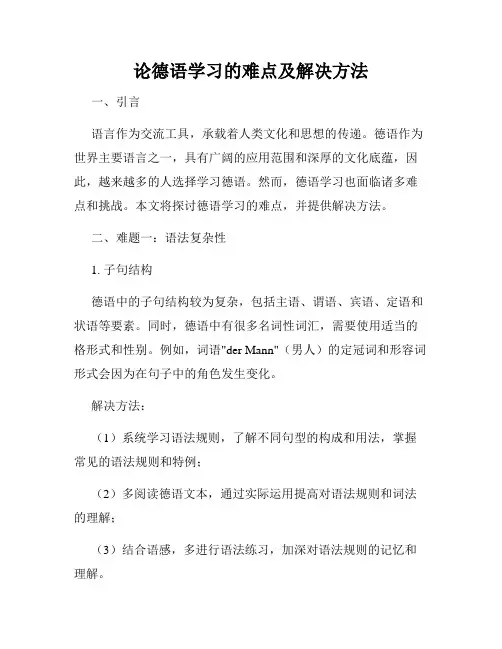 论德语学习的难点及解决方法

一、引言

语言作为交流工具，承载着人类文化和思想的传递。德语作为世界主要语言之一，具有广阔的应用范围和深厚的文化底蕴，因此，越来越多的人选择学习德语。然而，德语学习也面临诸多难点和挑战。本文将探讨德语学习的难点，并提供解决方法。

二、难题一：语法复杂性

1. 子句结构

德语中的子句结构较为复杂，包括主语、谓语、宾语、定语和状语等要素。同时，德语中有很多名词性词汇，需要使用适当的格形式和性别。例如，词语"der Mann"（男人）的定冠词和形容词形式会因为在句子中的角色发生变化。

解决方法：

（1）系统学习语法规则，了解不同句型的构成和用法，掌握常见的语法规则和特例；

（2）多阅读德语文本，通过实际运用提高对语法规则和词法的理解；

（3）结合语感，多进行语法练习，加深对语法规则的记忆和理解。